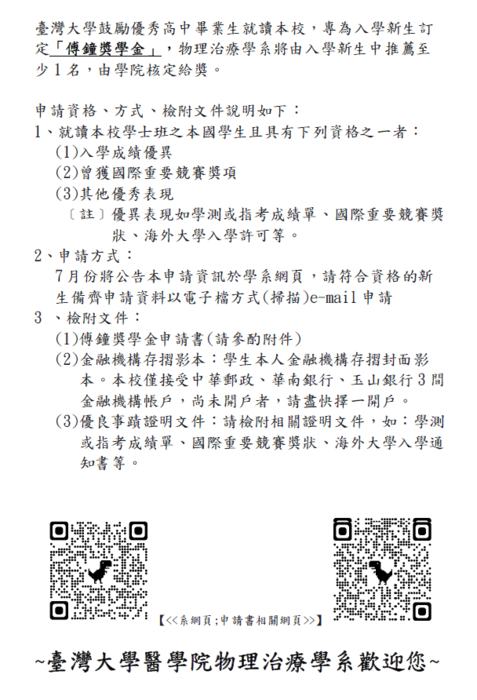 臺灣大學鼓勵優秀高中畢業生就讀本校，專為入學新生訂定「傅鐘獎學金」，物理治療學系將由入學新生中推薦至少1名，由學院核定給獎。

申請資格、方式、檢附文件說明如下：
1、就讀本校學士班之本國學生且具有下列資格之一者：
(1)入學成績優異
(2)曾獲國際重要競賽獎項
(3)其他優秀表現
〔註〕優異表現如學測或指考成績單、國際重要競賽獎狀、海外大學入學許可等。
2、申請方式：
7月份將公告本申請資訊於學系網頁，請符合資格的新生備齊申請資料以電子檔方式(掃描)e-mail申請
3 、檢附文件：
(1)傅鐘獎學金申請書(請參酌附件)
(2)金融機構存摺影本：學生本人金融機構存摺封面影本。本校僅接受中華郵政、華南銀行、玉山銀行3間金融機構帳戶，尚未開戶者，請盡快擇一開戶。
(3)優良事蹟證明文件：請檢附相關證明文件，如：學測或指考成績單、國際重要競賽獎狀、海外大學入學通知書等。

【<<系網頁;申請書相關網頁>>】

~臺灣大學醫學院物理治療學系歡迎您~